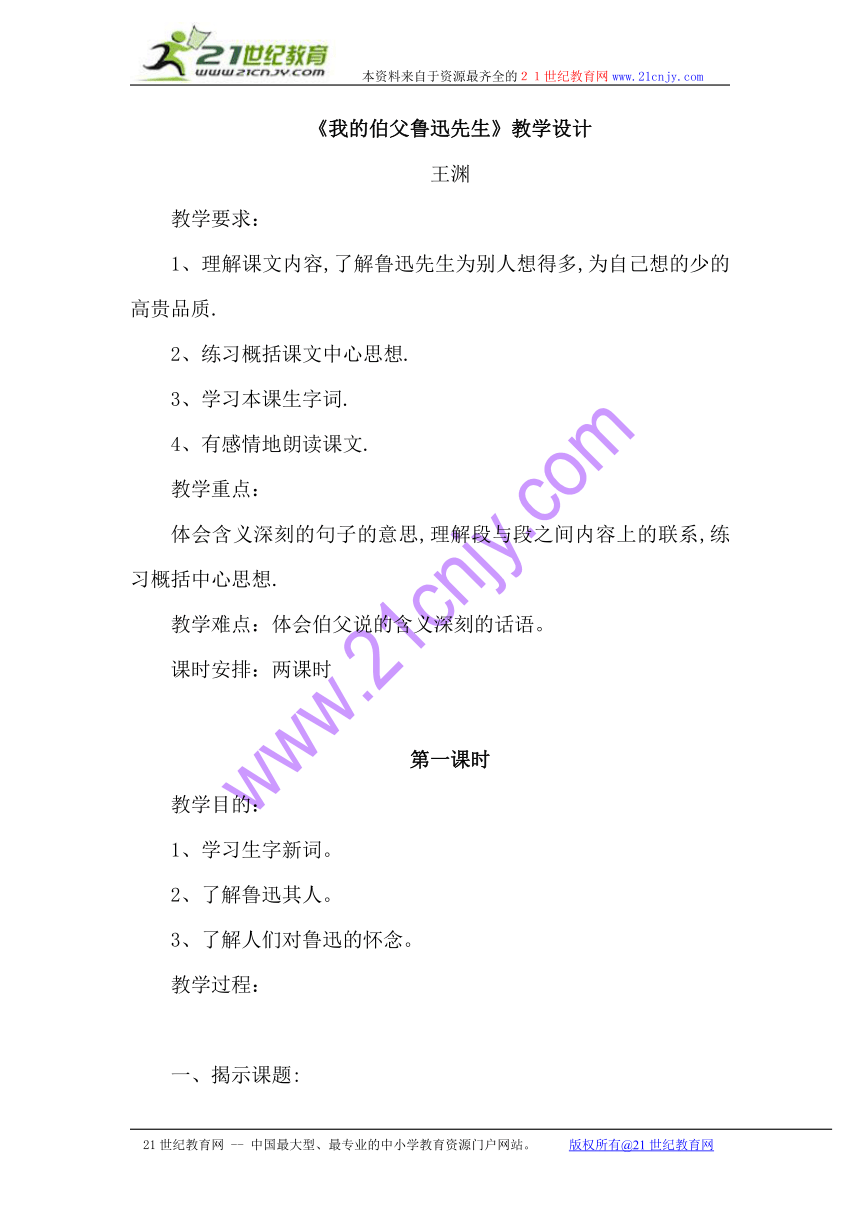 21世纪教育
www.21cnjy.com
本资料来自于资源最齐全的２１世纪教育网 www.21cnjy.com

《我的伯父鲁迅先生》教学设计

王渊

教学要求：

1、理解课文内容,了解鲁迅先生为别人想得多,为自己想的少的高贵品质.

2、练习概括课文中心思想.

3、学习本课生字词.

4、有感情地朗读课文.

教学重点：

体会含义深刻的句子的意思,理解段与段之间内容上的联系,练习概括中心思想.

教学难点：体会伯父说的含义深刻的话语。

课时安排：两课时

www.21cnjy.com

第一课时

教学目的：

1、学习生字新词。

2、了解鲁迅其人。

3、了解人们对鲁迅的怀念。

教学过程：

一、揭示课题:

21世纪教育网 -- 中国最大型、最专业的中小学教育资源门户网站。 版权所有@21世纪教育网